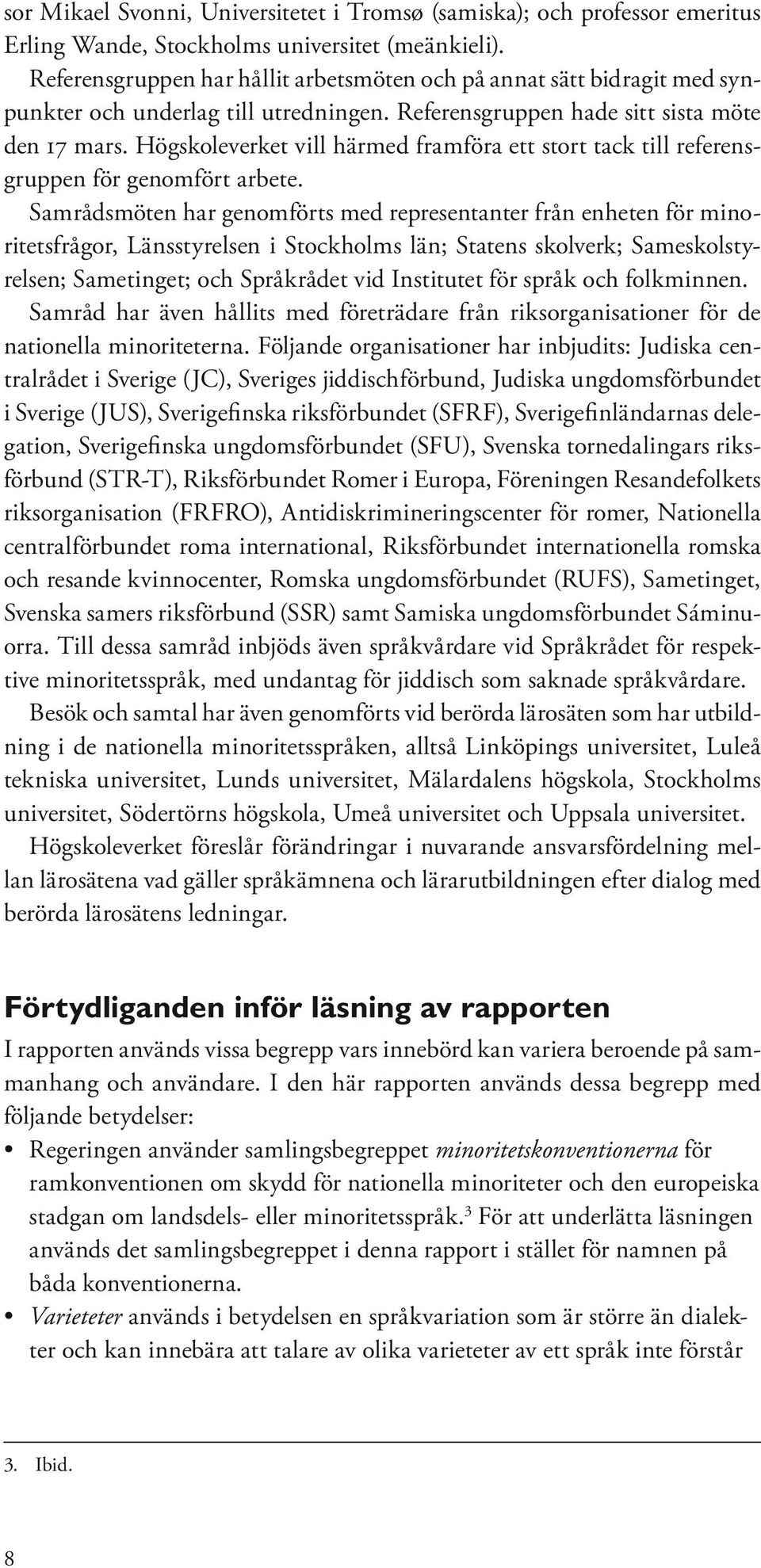 sor Mikael Svonni, Universitetet i Tromsø (samiska); och professor emeritus Erling Wande, Stockholms universitet (meänkieli).

Referensgruppen har hållit arbetsmöten och på annat sätt bidragit med synpunkter och underlag till utredningen. Referensgruppen hade sitt sista möte den 17 mars. Högskoleverket vill härmed framföra ett stort tack till referensgruppen för genomfört arbete.

Samrådsmöten har genomförts med representanter från enheten för minoritetsfrågor, Länsstyrelsen i Stockholms län; Statens skolverk; Sameskolstyrelsen; Sametinget; och Språkrådet vid Institutet för språk och folkminnen. Samråd har även hållits med företrädare från riksorganisationer för de nationella minoriteterna. Följande organisationer har inbjudits: Judiska centralrådet i Sverige (JC), Sveriges jiddischförbund, Judiska ungdomsförbundet i Sverige (JUS), Sverigefinska riksförbundet (SFRF), Sverigefinländarnas delegation, Sverigefinska ungdomsförbundet (SFU), Svenska tornedalingars riksförbund (STR-T), Riksförbundet Romer i Europa, Föreningen Resandefolkets riksorganisation (FRFRO), Antidiskrimineringscenter för romer, Nationella centralförbundet roma international, Riksförbundet internationella romska och resande kvinnocenter, Romska ungdomsförbundet (RUFS), Sametinget, Svenska samers riksförbund (SSR) samt Samiska ungdomsförbundet Sáminuorra. Till dessa samråd inbjöds även språkvårdare vid Språkrådet för respektive minoritetsspråk, med undantag för jiddisch som saknade språkvårdare.

Besök och samtal har även genomförts vid berörda lärosäten som har utbildning i de nationella minoritetsspråken, alltså Linköpings universitet, Luleå tekniska universitet, Lunds universitet, Mälardalens högskola, Stockholms universitet, Södertörns högskola, Umeå universitet och Uppsala universitet.

Högskoleverket föreslår förändringar i nuvarande ansvarsfördelning mellan lärosätena vad gäller språkämnena och lärarutbildningen efter dialog med berörda lärosätens ledningar.

Förtydliganden inför läsning av rapporten

I rapporten används vissa begrepp vars innebörd kan variera beroende på sammanhang och användare. I den här rapporten används dessa begrepp med följande betydelser:

• Regeringen använder samlingsbegreppet minoritetskonventionerna för ramkonventionen om skydd för nationella minoriteter och den europeiska stadgan om landsdels- eller minoritetsspråk.$^3$ För att underlätta läsningen används det samlingsbegreppet i denna rapport i stället för namnen på båda konventionerna.

• Varieteter används i betydelsen en språkvariation som är större än dialekter och kan innebära att talare av olika varieteter av ett språk inte förstår

3. Ibid.

8